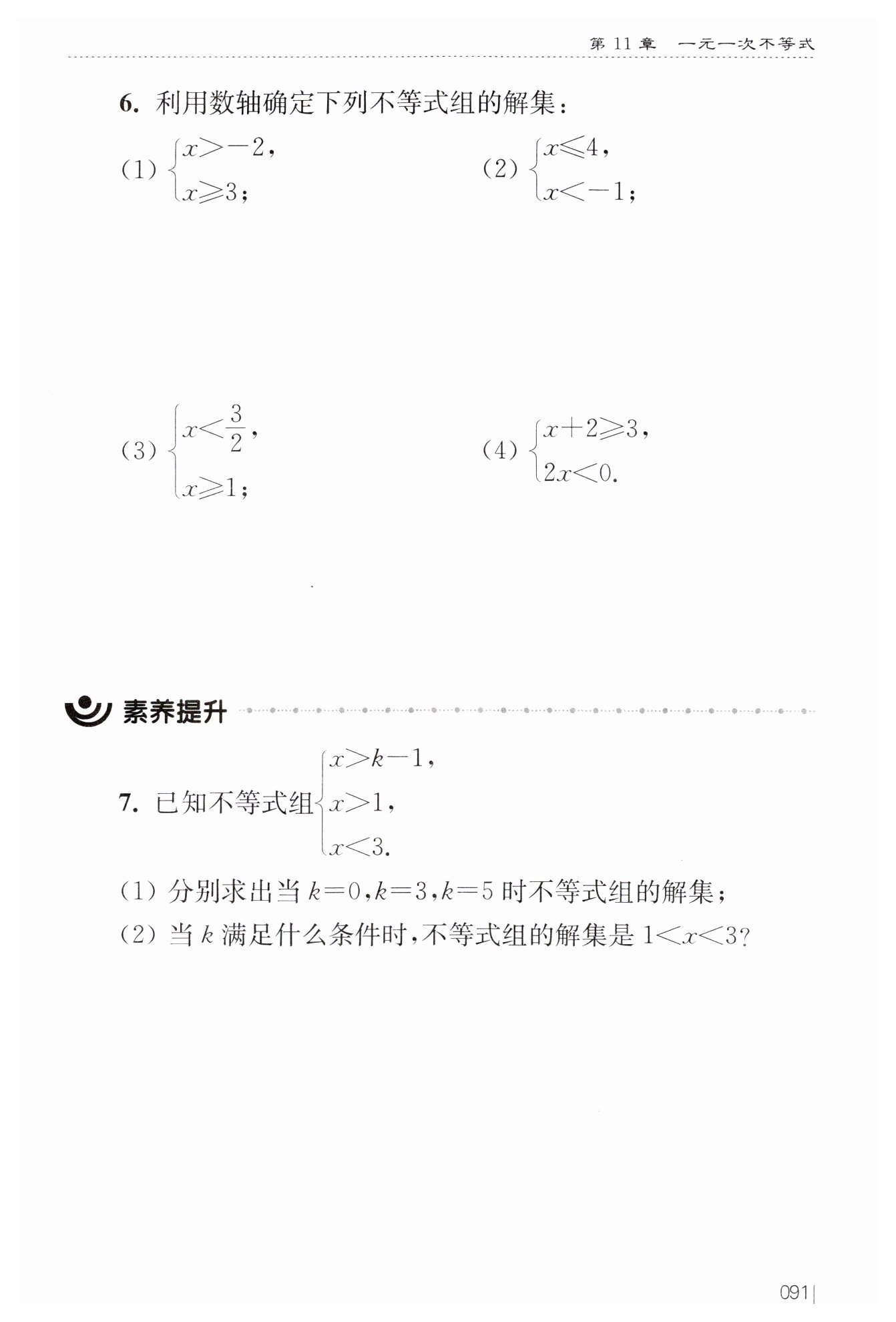 第 11 章　一元一次不等式

6. 利用数轴确定下列不等式组的解集：

(1) $\begin{cases} x>-2, \\ x\geqslant 3; \end{cases}$

(2) $\begin{cases} x\leqslant 4, \\ x<-1; \end{cases}$

(3) $\begin{cases} x<\frac{3}{2}, \\ x\geqslant 1; \end{cases}$

(4) $\begin{cases} x+2\geqslant 3, \\ 2x<0. \end{cases}$

素养提升

7. 已知不等式组 $\begin{cases} x>k-1, \\ x>1, \\ x<3. \end{cases}$

(1) 分别求出当 $k=0$, $k=3$, $k=5$ 时不等式组的解集；

(2) 当 $k$ 满足什么条件时，不等式组的解集是 $1<x<3$？

091